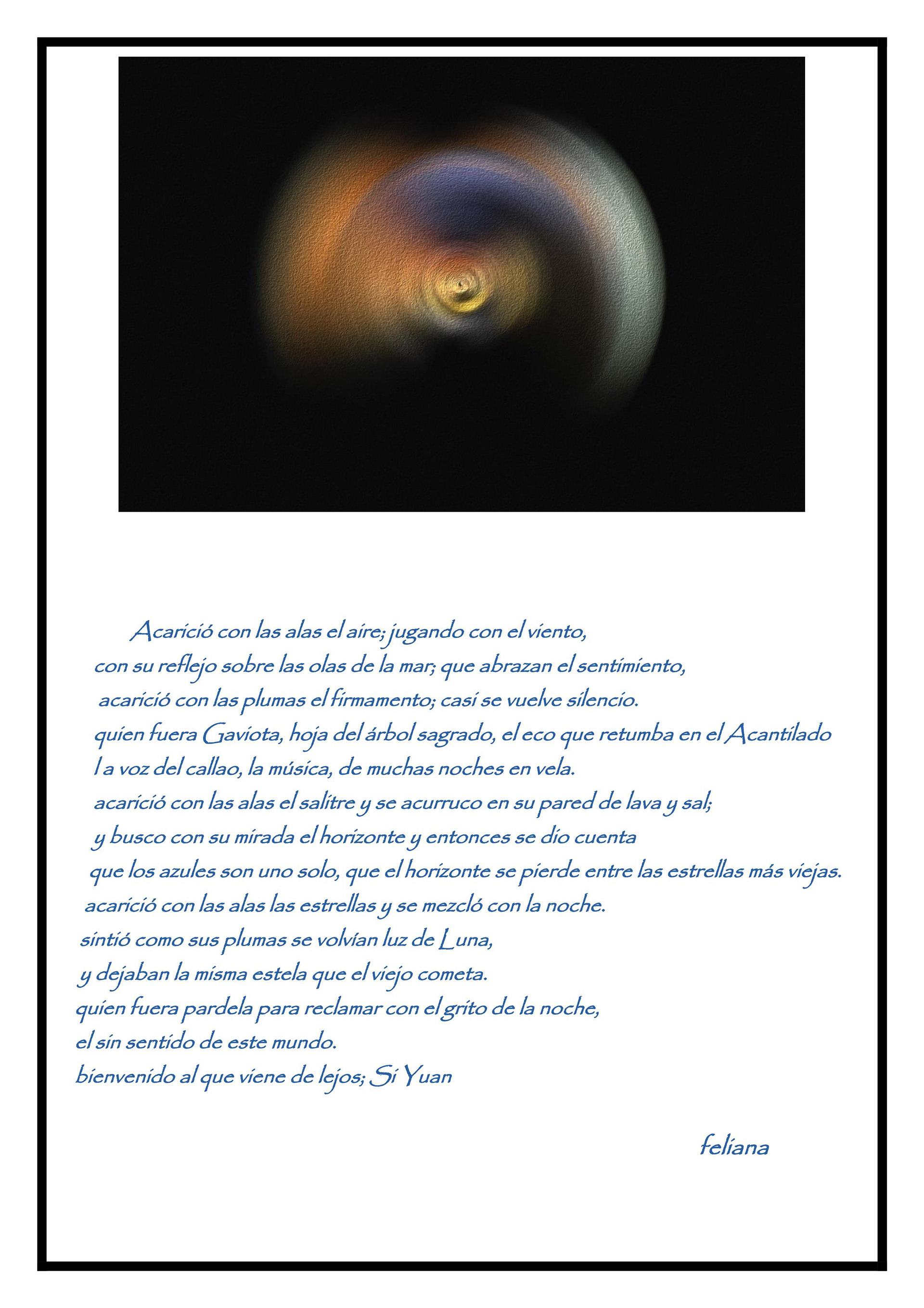 Acarició con las alas el aire; jugando con el viento,
con su reflejo sobre las olas de la mar; que abrazan el sentimiento,
acarició con las plumas el firmamento; casi se vuelve silencio.
quien fuera Gaviota, hoja del árbol sagrado, el eco que retumba en el Acantilado
l a voz del callao, la música, de muchas noches en vela.
acarició con las alas el salitre y se acurruco en su pared de lava y sal;
y busco con su mirada el horizonte y entonces se dio cuenta
que los azules son uno solo, que el horizonte se pierde entre las estrellas más viejas.
acarició con las alas las estrellas y se mezcló con la noche.
sintió como sus plumas se volvían luz de Luna,
y dejaban la misma estela que el viejo cometa.
quien fuera pardela para reclamar con el grito de la noche,
el sin sentido de este mundo.
bienvenido al que viene de lejos; Si Yuan

feliana